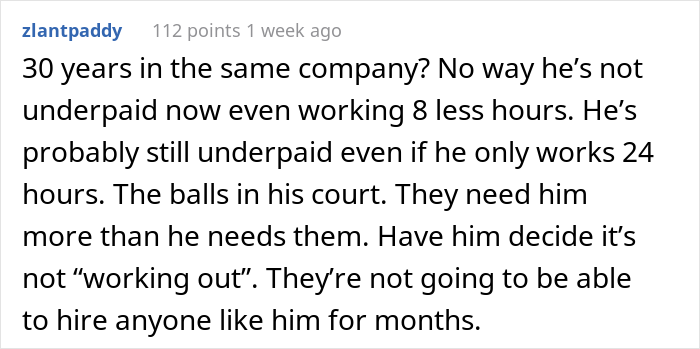 zlantpaddy 112 points 1 week ago

30 years in the same company? No way he’s not underpaid now even working 8 less hours. He’s probably still underpaid even if he only works 24 hours. The balls in his court. They need him more than he needs them. Have him decide it’s not “working out”. They’re not going to be able to hire anyone like him for months.